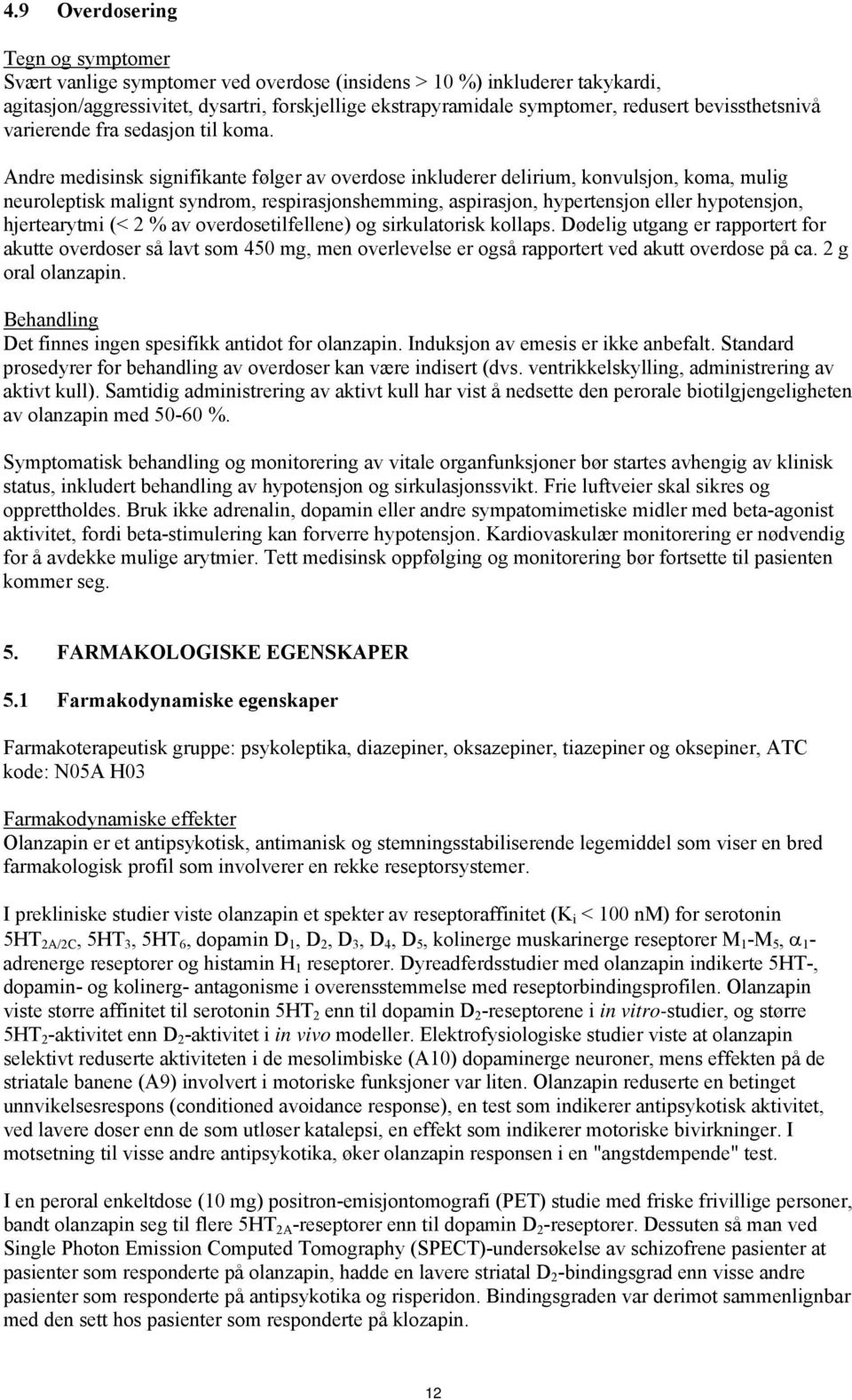 4.9 Overdosering

Tegn og symptomer
Svært vanlige symptomer ved overdose (insidens > 10 %) inkluderer takykardi, agitasjon/aggressivitet, dysartri, forskjellige ekstrapyramidale symptomer, redusert bevissthetsnivå varierende fra sedasjon til koma.

Andre medisinsk signifikante følger av overdose inkluderer delirium, konvulsjon, koma, mulig neuroleptisk malignt syndrom, respirasjonshemming, aspirasjon, hypertensjon eller hypotensjon, hjertearytmi (< 2 % av overdosetilfellene) og sirkulatorisk kollaps. Dødelig utgang er rapportert for akutte overdoser så lavt som 450 mg, men overlevelse er også rapportert ved akutt overdose på ca. 2 g oral olanzapin.

Behandling
Det finnes ingen spesifikk antidot for olanzapin. Induksjon av emesis er ikke anbefalt. Standard prosedyrer for behandling av overdoser kan være indisert (dvs. ventrikkelskylling, administrering av aktivt kull). Samtidig administrering av aktivt kull har vist å nedsette den perorale biotilgjengeligheten av olanzapin med 50-60 %.

Symptomatisk behandling og monitorering av vitale organfunksjoner bør startes avhengig av klinisk status, inkludert behandling av hypotensjon og sirkulasjonssvikt. Frie luftveier skal sikres og opprettholdes. Bruk ikke adrenalin, dopamin eller andre sympatomimetiske midler med beta-agonist aktivitet, fordi beta-stimulering kan forverre hypotensjon. Kardiovaskulær monitorering er nødvendig for å avdekke mulige arytmier. Tett medisinsk oppfølging og monitorering bør fortsette til pasienten kommer seg.

5. FARMAKOLOGISKE EGENSKAPER

5.1 Farmakodynamiske egenskaper

Farmakoterapeutisk gruppe: psykoleptika, diazepiner, oksazepiner, tiazepiner og oksepiner, ATC kode: N05A H03

Farmakodynamiske effekter
Olanzapin er et antipsykotisk, antimanisk og stemningsstabiliserende legemiddel som viser en bred farmakologisk profil som involverer en rekke reseptorsystemer.

I prekliniske studier viste olanzapin et spekter av reseptoraffinitet ($K_i$ < 100 nM) for serotonin $5HT_{2A/2C}$, $5HT_3$, $5HT_6$, dopamin $D_1$, $D_2$, $D_3$, $D_4$, $D_5$, kolinerge muskarinerge reseptorer $M_1$-$M_5$, $\alpha_1$-adrenerge reseptorer og histamin $H_1$ reseptorer. Dyreadferdsstudier med olanzapin indikerte 5HT-, dopamin- og kolinerg- antagonisme i overensstemmelse med reseptorbindingsprofilen. Olanzapin viste større affinitet til serotonin $5HT_2$ enn til dopamin $D_2$-reseptorene i in vitro-studier, og større $5HT_2$-aktivitet enn $D_2$-aktivitet i in vivo modeller. Elektrofysiologiske studier viste at olanzapin selektivt reduserte aktiviteten i de mesolimbiske (A10) dopaminerge neuroner, mens effekten på de striatale banene (A9) involvert i motoriske funksjoner var liten. Olanzapin reduserte en betinget unnvikelsesrespons (conditioned avoidance response), en test som indikerer antipsykotisk aktivitet, ved lavere doser enn de som utløser katalepsi, en effekt som indikerer motoriske bivirkninger. I motsetning til visse andre antipsykotika, øker olanzapin responsen i en "angstdempende" test.

I en peroral enkeltdose (10 mg) positron-emisjontomografi (PET) studie med friske frivillige personer, bandt olanzapin seg til flere $5HT_{2A}$-reseptorer enn til dopamin $D_2$-reseptorer. Dessuten så man ved Single Photon Emission Computed Tomography (SPECT)-undersøkelse av schizofrene pasienter at pasienter som responderte på olanzapin, hadde en lavere striatal $D_2$-bindingsgrad enn visse andre pasienter som responderte på antipsykotika og risperidon. Bindingsgraden var derimot sammenlignbar med den sett hos pasienter som responderte på klozapin.

12